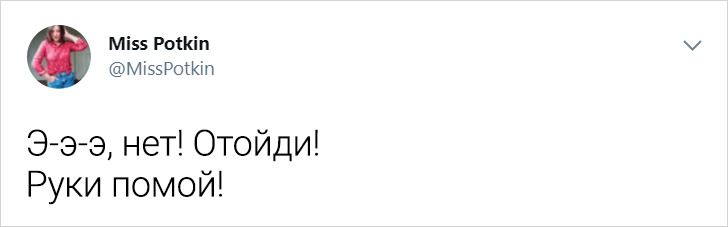 Miss Potkin
@MissPotkin

Э-э-э, нет! Отойди!
Руки помой!